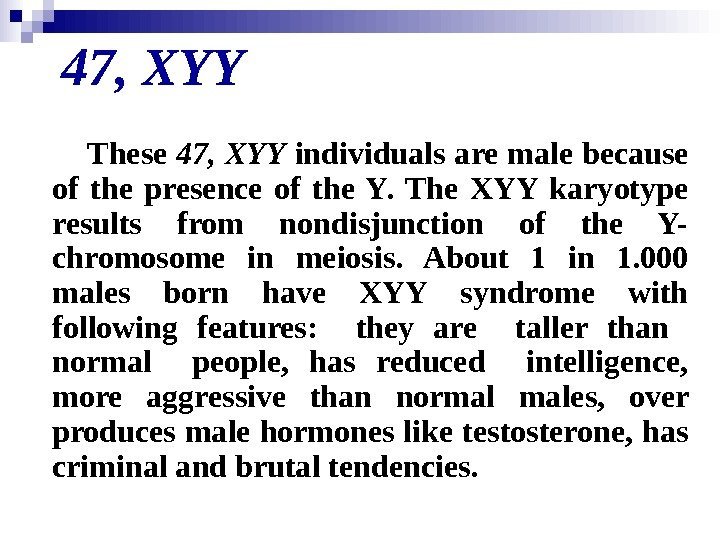 47, XYY

These 47, XYY individuals are male because of the presence of the Y. The XYY karyotype results from nondisjunction of the Y-chromosome in meiosis. About 1 in 1.000 males born have XYY syndrome with following features: they are taller than normal people, has reduced intelligence, more aggressive than normal males, over produces male hormones like testosterone, has criminal and brutal tendencies.